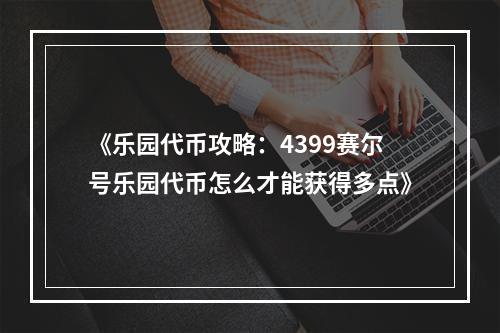 《乐园代币攻略：4399赛尔号乐园代币怎么才能获得多点》